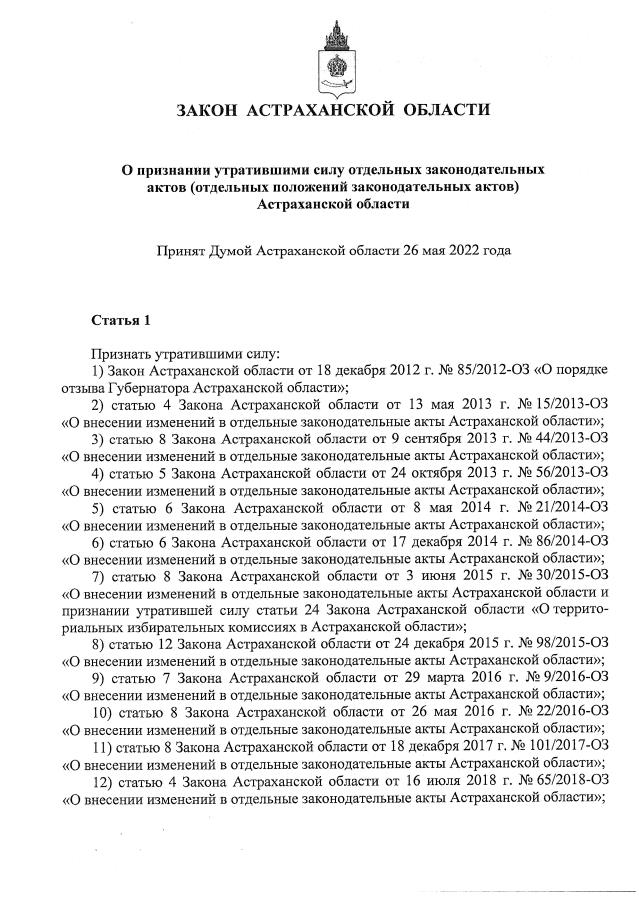 ЗАКОН АСТРАХАНСКОЙ ОБЛАСТИ

О признании утратившими силу отдельных законодательных актов (отдельных положений законодательных актов) Астраханской области

Принят Думой Астраханской области 26 мая 2022 года

Статья 1

Признать утратившими силу:
1) Закон Астраханской области от 18 декабря 2012 г. № 85/2012-ОЗ «О порядке отзыва Губернатора Астраханской области»;
2) статью 4 Закона Астраханской области от 13 мая 2013 г. № 15/2013-ОЗ «О внесении изменений в отдельные законодательные акты Астраханской области»;
3) статью 8 Закона Астраханской области от 9 сентября 2013 г. № 44/2013-ОЗ «О внесении изменений в отдельные законодательные акты Астраханской области»;
4) статью 5 Закона Астраханской области от 24 октября 2013 г. № 56/2013-ОЗ «О внесении изменений в отдельные законодательные акты Астраханской области»;
5) статью 6 Закона Астраханской области от 8 мая 2014 г. № 21/2014-ОЗ «О внесении изменений в отдельные законодательные акты Астраханской области»;
6) статью 6 Закона Астраханской области от 17 декабря 2014 г. № 86/2014-ОЗ «О внесении изменений в отдельные законодательные акты Астраханской области»;
7) статью 8 Закона Астраханской области от 3 июня 2015 г. № 30/2015-ОЗ «О внесении изменений в отдельные законодательные акты Астраханской области и признании утратившей силу статьи 24 Закона Астраханской области «О территориальных избирательных комиссиях в Астраханской области»;
8) статью 12 Закона Астраханской области от 24 декабря 2015 г. № 98/2015-ОЗ «О внесении изменений в отдельные законодательные акты Астраханской области»;
9) статью 7 Закона Астраханской области от 29 марта 2016 г. № 9/2016-ОЗ «О внесении изменений в отдельные законодательные акты Астраханской области»;
10) статью 8 Закона Астраханской области от 26 мая 2016 г. № 22/2016-ОЗ «О внесении изменений в отдельные законодательные акты Астраханской области»;
11) статью 8 Закона Астраханской области от 18 декабря 2017 г. № 101/2017-ОЗ «О внесении изменений в отдельные законодательные акты Астраханской области»;
12) статью 4 Закона Астраханской области от 16 июля 2018 г. № 65/2018-ОЗ «О внесении изменений в отдельные законодательные акты Астраханской области»;